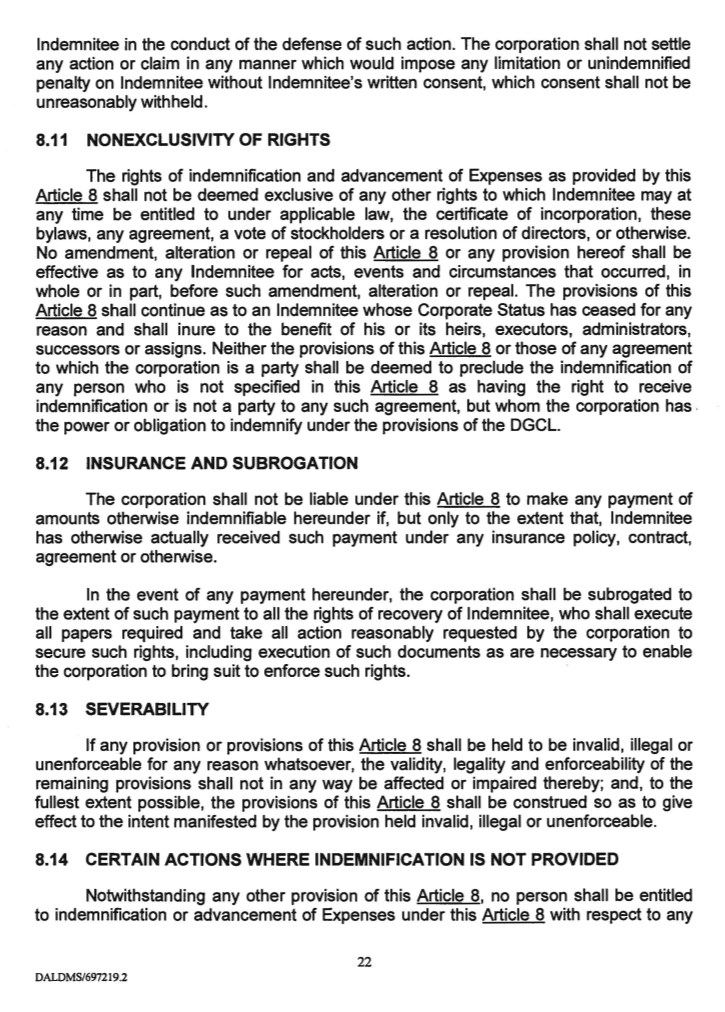 Indemnitee in the conduct of the defense of such action. The corporation shall not settle any action or claim in any manner which would impose any limitation or unindemnified penalty on Indemnitee without Indemnitee's written consent, which consent shall not be unreasonably withheld.

8.11 NONEXCLUSIVITY OF RIGHTS

The rights of indemnification and advancement of Expenses as provided by this Article 8 shall not be deemed exclusive of any other rights to which Indemnitee may at any time be entitled to under applicable law, the certificate of incorporation, these bylaws, any agreement, a vote of stockholders or a resolution of directors, or otherwise. No amendment, alteration or repeal of this Article 8 or any provision hereof shall be effective as to any Indemnitee for acts, events and circumstances that occurred, in whole or in part, before such amendment, alteration or repeal. The provisions of this Article 8 shall continue as to an Indemnitee whose Corporate Status has ceased for any reason and shall inure to the benefit of his or its heirs, executors, administrators, successors or assigns. Neither the provisions of this Article 8 or those of any agreement to which the corporation is a party shall be deemed to preclude the indemnification of any person who is not specified in this Article 8 as having the right to receive indemnification or is not a party to any such agreement, but whom the corporation has the power or obligation to indemnify under the provisions of the DGCL.

8.12 INSURANCE AND SUBROGATION

The corporation shall not be liable under this Article 8 to make any payment of amounts otherwise indemnifiable hereunder if, but only to the extent that, Indemnitee has otherwise actually received such payment under any insurance policy, contract, agreement or otherwise.

In the event of any payment hereunder, the corporation shall be subrogated to the extent of such payment to all the rights of recovery of Indemnitee, who shall execute all papers required and take all action reasonably requested by the corporation to secure such rights, including execution of such documents as are necessary to enable the corporation to bring suit to enforce such rights.

8.13 SEVERABILITY

If any provision or provisions of this Article 8 shall be held to be invalid, illegal or unenforceable for any reason whatsoever, the validity, legality and enforceability of the remaining provisions shall not in any way be affected or impaired thereby; and, to the fullest extent possible, the provisions of this Article 8 shall be construed so as to give effect to the intent manifested by the provision held invalid, illegal or unenforceable.

8.14 CERTAIN ACTIONS WHERE INDEMNIFICATION IS NOT PROVIDED

Notwithstanding any other provision of this Article 8, no person shall be entitled to indemnification or advancement of Expenses under this Article 8 with respect to any

22

DALDMS/697219.2